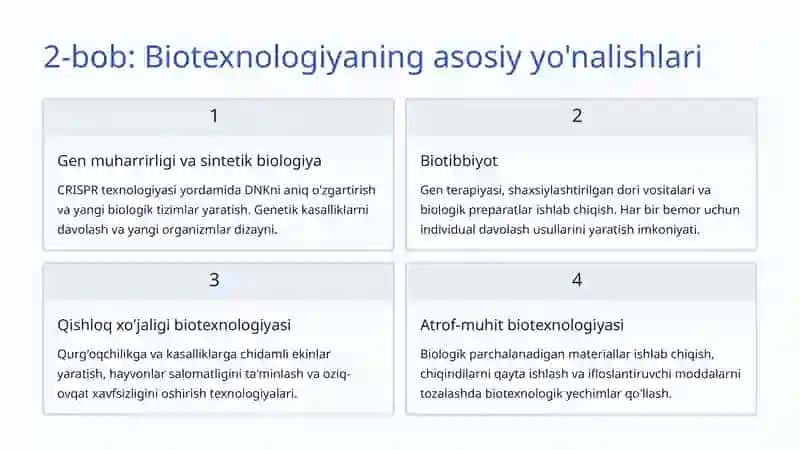 2-bob: Biotexnologiyaning asosiy yo'nalishlari

1

Gen muharrirligi va sintetik biologiya

CRISPR texnologiyasi yordamida DNKni aniq o'zgartirish va yangi biologik tizimlar yaratish. Genetik kasalliklarni davolash va yangi organizmlar dizayni.

2

Biotibbiyot

Gen terapiyasi, shaxsiylashtirilgan dori vositalari va biologik preparatlar ishlab chiqish. Har bir bemor uchun individual davolash usullarini yaratish imkoniyati.

3

Qishloq xo'jaligi biotexnologiyasi

Qurg'oqchilikga va kasalliklarga chidamli ekinlar yaratish, hayvonlar salomatligini ta'minlash va oziq-ovqat xavfsizligini oshirish texnologiyalari.

4

Atrof-muhit biotexnologiyasi

Biologik parchalanadigan materiallar ishlab chiqish, chiqindilarni qayta ishlash va ifloslantiruvchi moddalarni tozalashda biotexnologik yechimlar qo'llash.